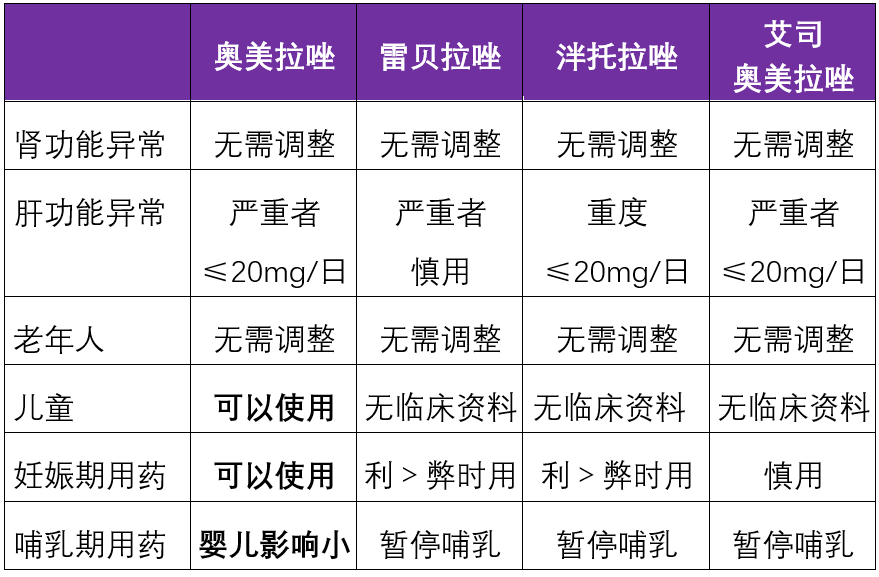 |  | 奥美拉唑 | 雷贝拉唑 | 泮托拉唑 | 艾司奥美拉唑 |
|---|---|---|---|---|
| 肾功能异常 | 无需调整 | 无需调整 | 无需调整 | 无需调整 |
| 肝功能异常 | 严重者 ≤20mg/日 | 严重者 慎用 | 重度 ≤20mg/日 | 严重者 ≤20mg/日 |
| 老年人 | 无需调整 | 无需调整 | 无需调整 | 无需调整 |
| 儿童 | 可以使用 | 无临床资料 | 无临床资料 | 无临床资料 |
| 妊娠期用药 | 可以使用 | 利 > 弊时用 | 利 > 弊时用 | 慎用 |
| 哺乳期用药 | 婴儿影响小 | 暂停哺乳 | 暂停哺乳 | 暂停哺乳 |